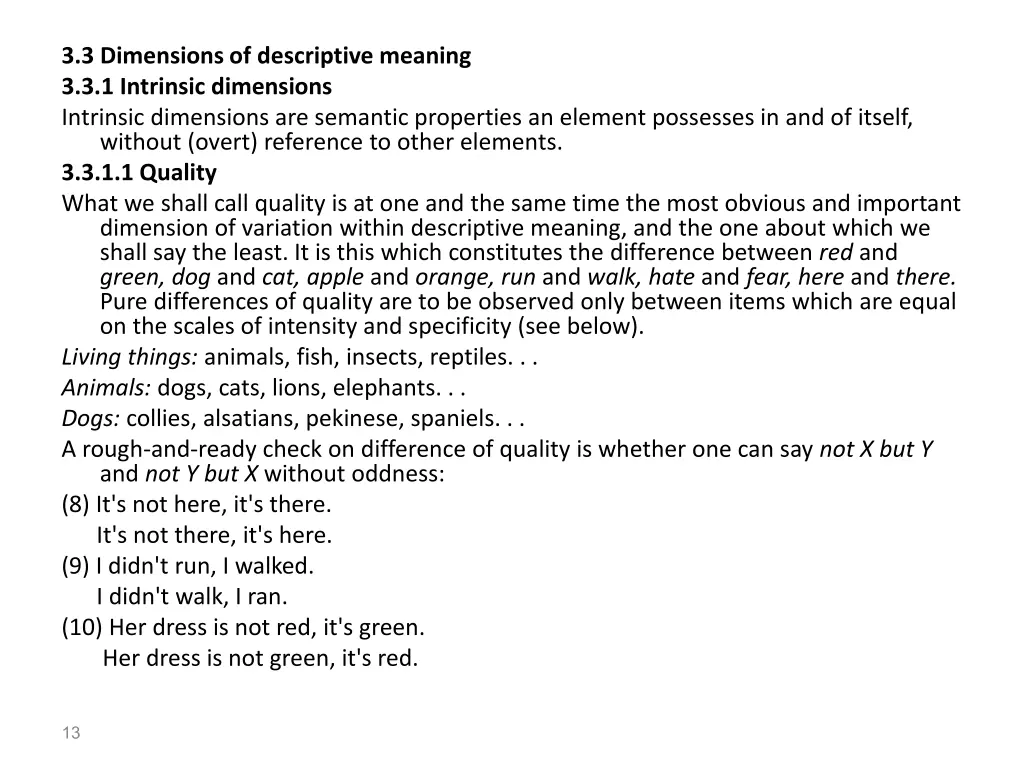 3.3 Dimensions of descriptive meaning
3.3.1 Intrinsic dimensions
Intrinsic dimensions are semantic properties an element possesses in and of itself, without (overt) reference to other elements.
3.3.1.1 Quality
What we shall call quality is at one and the same time the most obvious and important dimension of variation within descriptive meaning, and the one about which we shall say the least. It is this which constitutes the difference between red and green, dog and cat, apple and orange, run and walk, hate and fear, here and there. Pure differences of quality are to be observed only between items which are equal on the scales of intensity and specificity (see below).
Living things: animals, fish, insects, reptiles. . .
Animals: dogs, cats, lions, elephants. . .
Dogs: collies, alsatians, pekinese, spaniels. . .
A rough-and-ready check on difference of quality is whether one can say not X but Y and not Y but X without oddness:
(8) It's not here, it's there.
It's not there, it's here.
(9) I didn't run, I walked.
I didn't walk, I ran.
(10) Her dress is not red, it's green.
Her dress is not green, it's red.

13